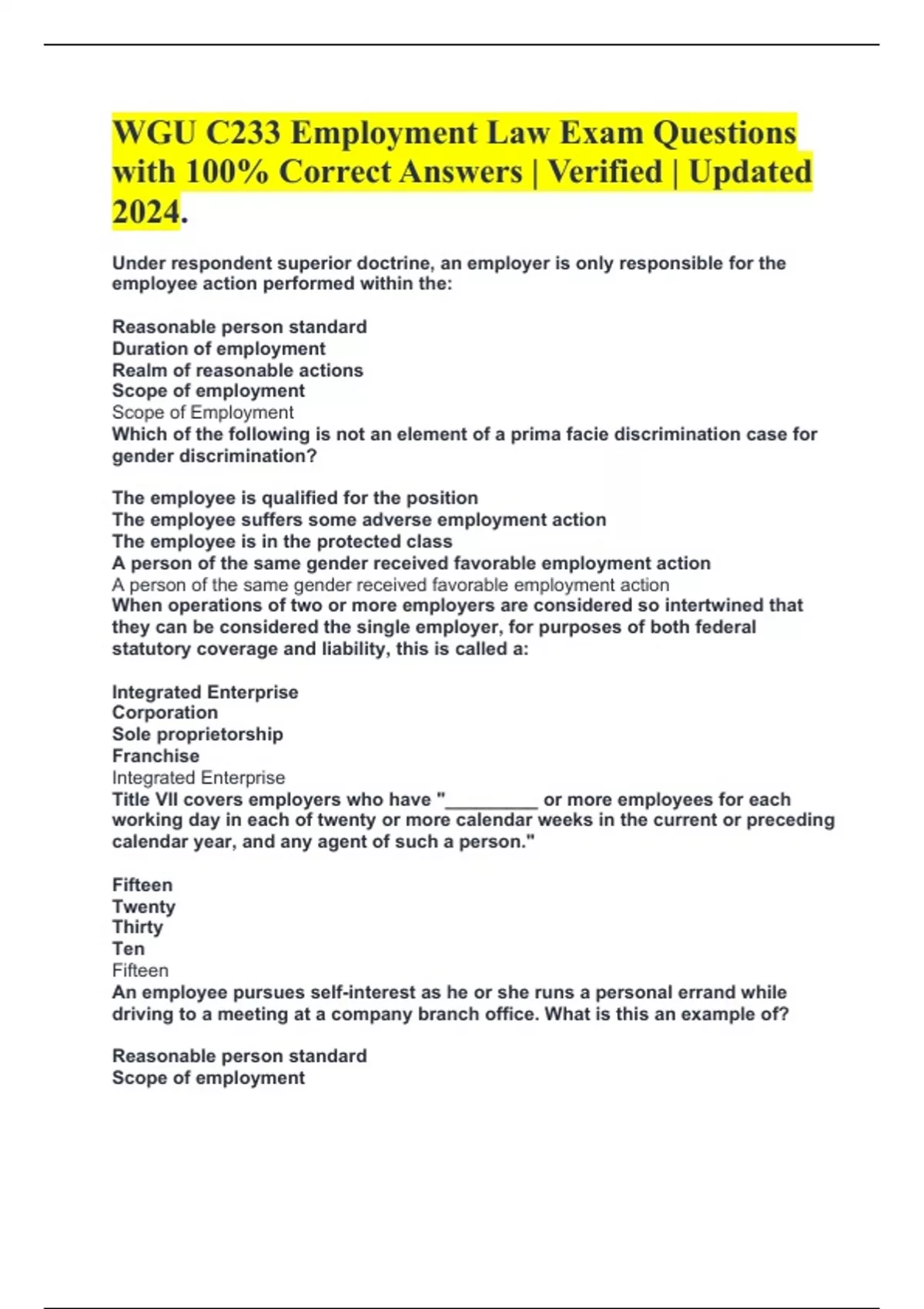 WGU C233 Employment Law Exam Questions with 100% Correct Answers | Verified | Updated 2024.

Under respondent superior doctrine, an employer is only responsible for the employee action performed within the:

Reasonable person standard
Duration of employment
Realm of reasonable actions
Scope of employment
Scope of Employment
Which of the following is not an element of a prima facie discrimination case for gender discrimination?

The employee is qualified for the position
The employee suffers some adverse employment action
The employee is in the protected class
A person of the same gender received favorable employment action
A person of the same gender received favorable employment action
When operations of two or more employers are considered so intertwined that they can be considered the single employer, for purposes of both federal statutory coverage and liability, this is called a:

Integrated Enterprise
Corporation
Sole proprietorship
Franchise
Integrated Enterprise
Title VII covers employers who have "_________ or more employees for each working day in each of twenty or more calendar weeks in the current or preceding calendar year, and any agent of such a person."

Fifteen
Twenty
Thirty
Ten
Fifteen
An employee pursues self-interest as he or she runs a personal errand while driving to a meeting at a company branch office. What is this an example of?

Reasonable person standard
Scope of employment